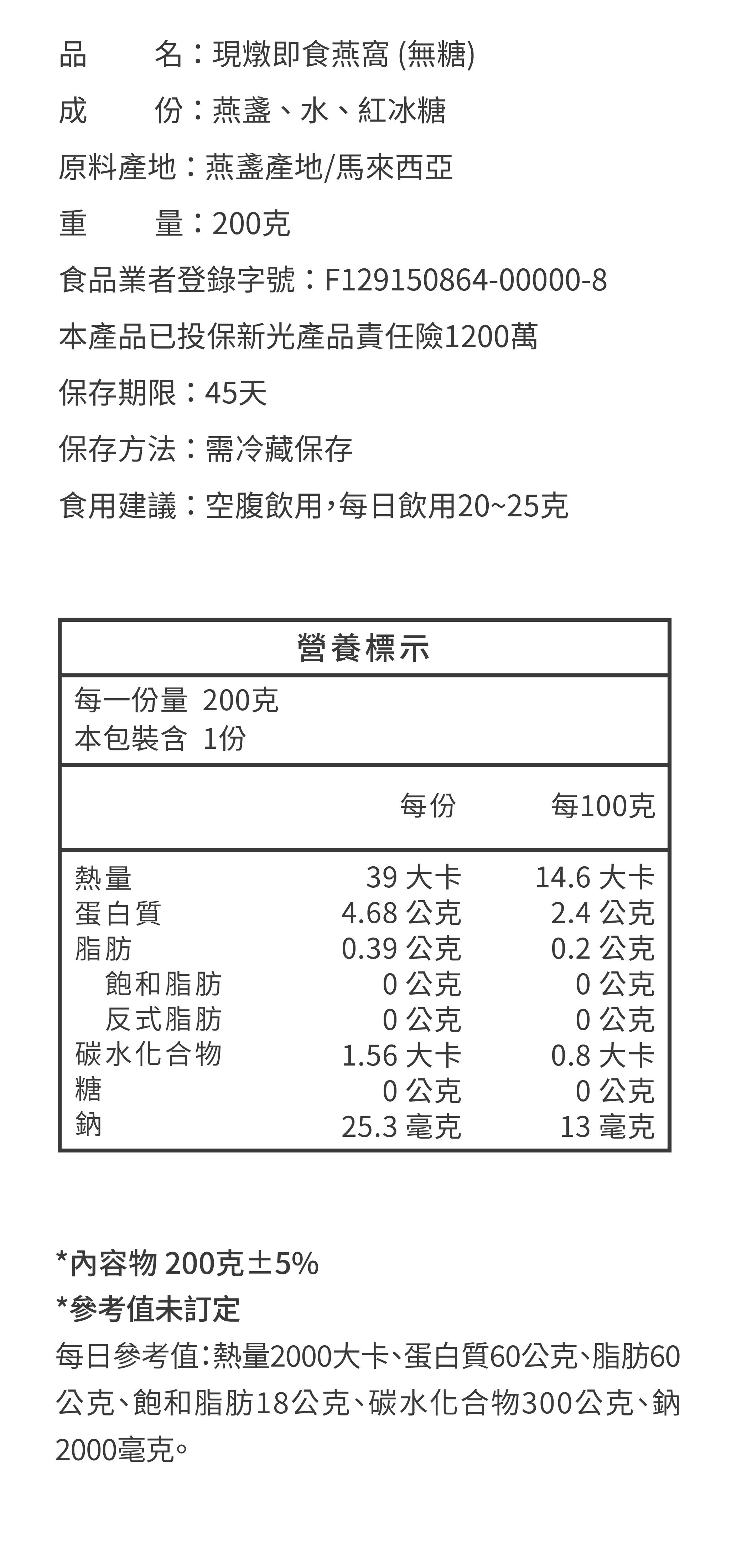 品　　名：現燉即食燕窩 (無糖)

成　　份：燕盞、水、紅冰糖

原料產地：燕盞產地/馬來西亞

重　　量：200克

食品業者登錄字號：F129150864-00000-8

本產品已投保新光產品責任險1200萬

保存期限：45天

保存方法：需冷藏保存

食用建議：空腹飲用，每日飲用20~25克

營養標示

每一份量 200克
本包裝含 1份

| | 每份 | 每100克 |
|---|---|---|
| 熱量 | 39 大卡 | 14.6 大卡 |
| 蛋白質 | 4.68 公克 | 2.4 公克 |
| 脂肪 | 0.39 公克 | 0.2 公克 |
| 飽和脂肪 | 0 公克 | 0 公克 |
| 反式脂肪 | 0 公克 | 0 公克 |
| 碳水化合物 | 1.56 大卡 | 0.8 大卡 |
| 糖 | 0 公克 | 0 公克 |
| 鈉 | 25.3 毫克 | 13 毫克 |

*內容物 200克±5%
*參考值未訂定
每日參考值：熱量2000大卡、蛋白質60公克、脂肪60公克、飽和脂肪18公克、碳水化合物300公克、鈉2000毫克。